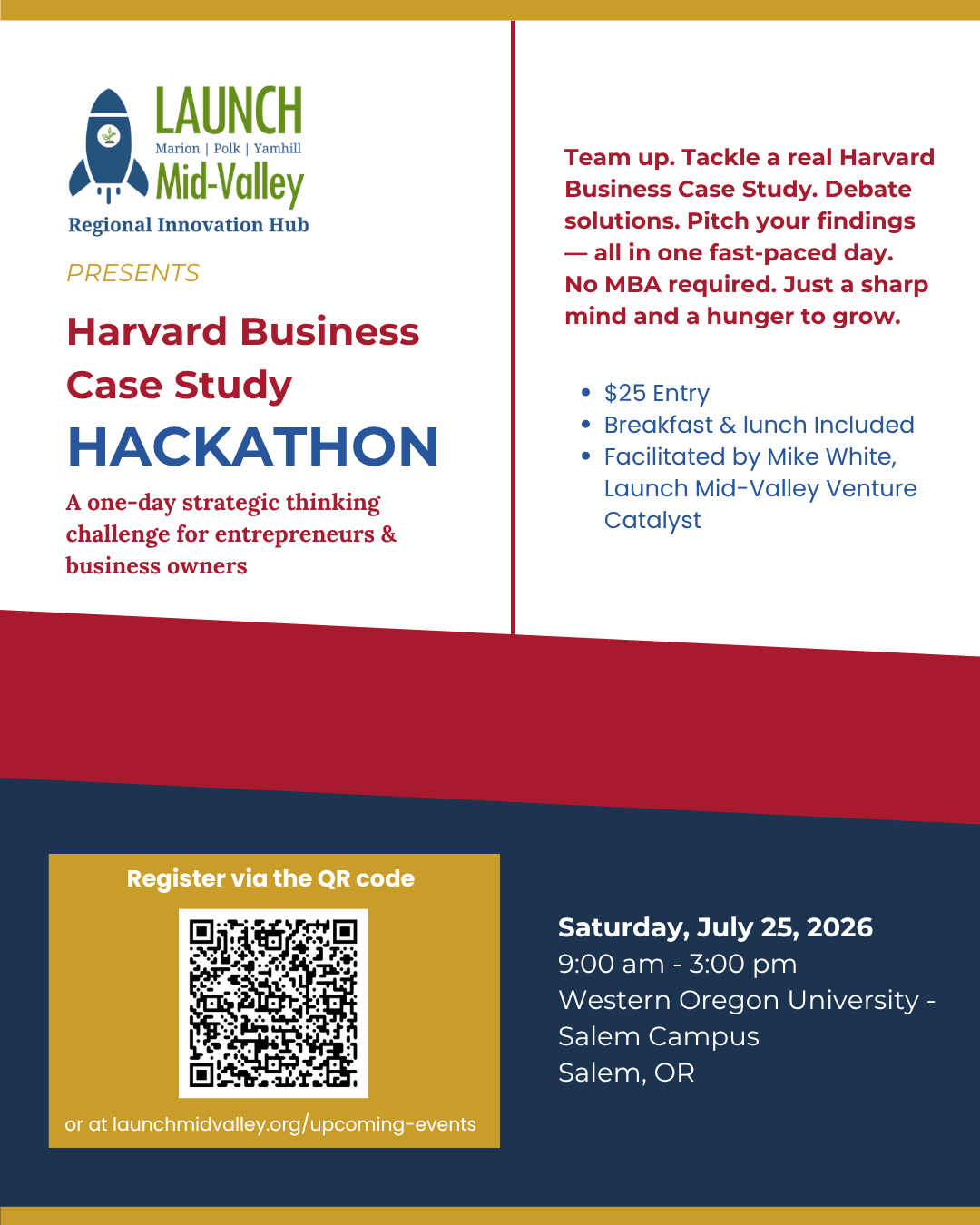 LAUNCH
Marion | Polk | Yamhill
Mid-Valley
Regional Innovation Hub

PRESENTS

Harvard Business Case Study
HACKATHON

A one-day strategic thinking challenge for entrepreneurs & business owners

Team up. Tackle a real Harvard Business Case Study. Debate solutions. Pitch your findings — all in one fast-paced day. No MBA required. Just a sharp mind and a hunger to grow.

• $25 Entry
• Breakfast & lunch Included
• Facilitated by Mike White, Launch Mid-Valley Venture Catalyst

Register via the QR code

or at launchmidvalley.org/upcoming-events

Saturday, July 25, 2026
9:00 am - 3:00 pm
Western Oregon University - Salem Campus
Salem, OR